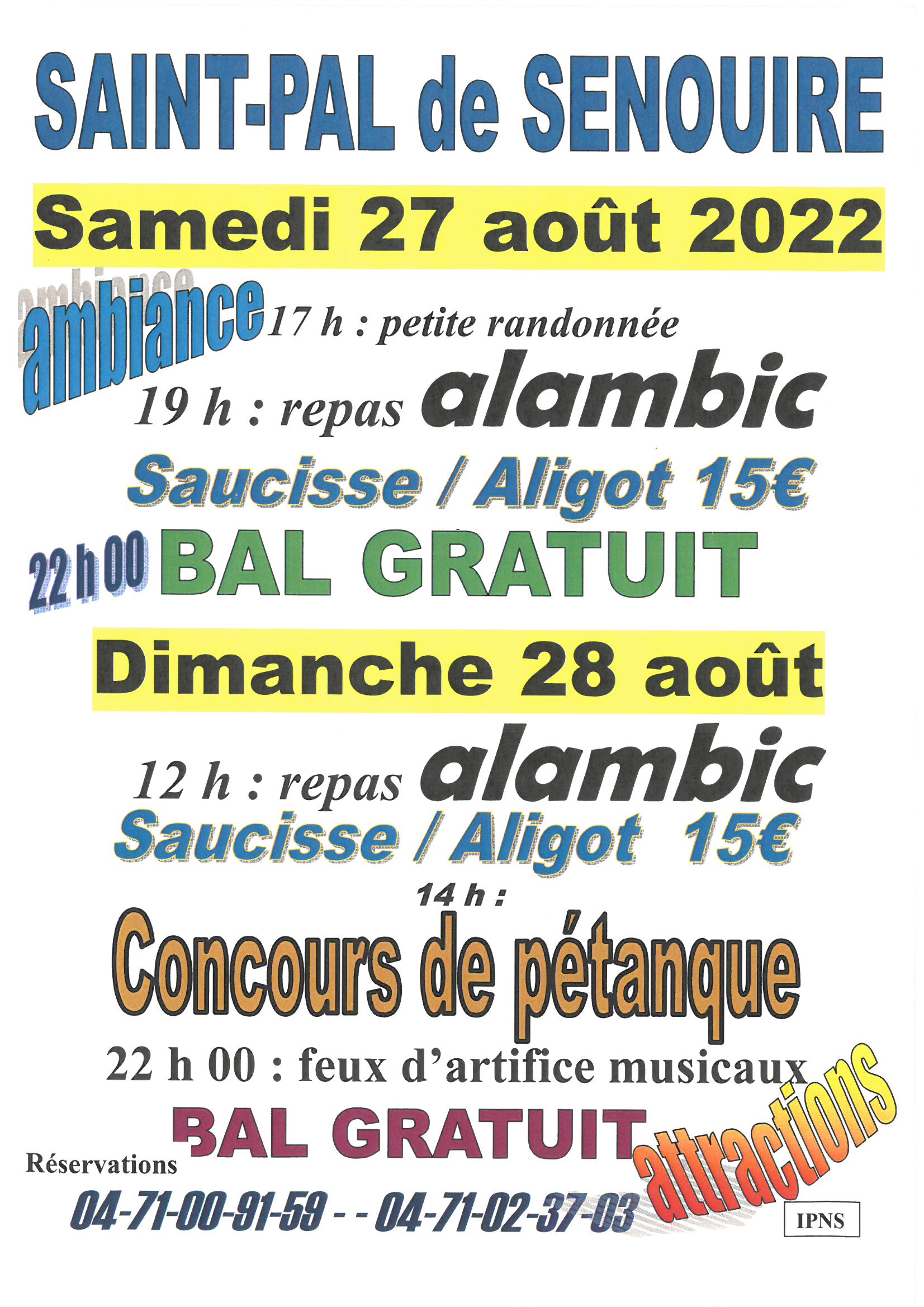 SAINT-PAL de SENOUIRE

Samedi 27 août 2022

ambiance 17 h : petite randonnée

19 h : repas alambic

Saucisse / Aligot 15€

22 h 00 BAL GRATUIT

Dimanche 28 août

12 h : repas alambic

Saucisse / Aligot 15€

14 h :

Concours de pétanque

22 h 00 : feux d'artifice musicaux

BAL GRATUIT

attractions

Réservations

04-71-00-91-59 - - 04-71-02-37-03

IPNS